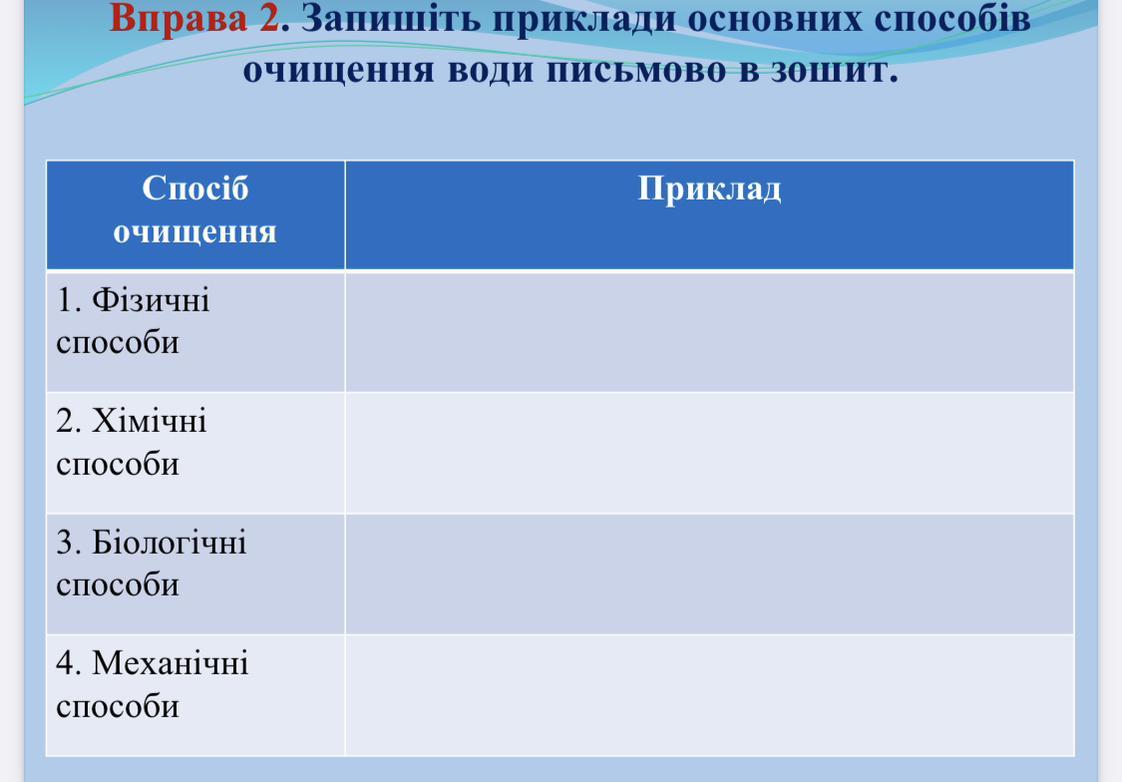 Вправа 2. Запишіть приклади основних способів очищення води письмово в зошит.

| Спосіб очищення | Приклад |
|---|---|
| 1. Фізичні способи | |
| 2. Хімічні способи | |
| 3. Біологічні способи | |
| 4. Механічні способи | |